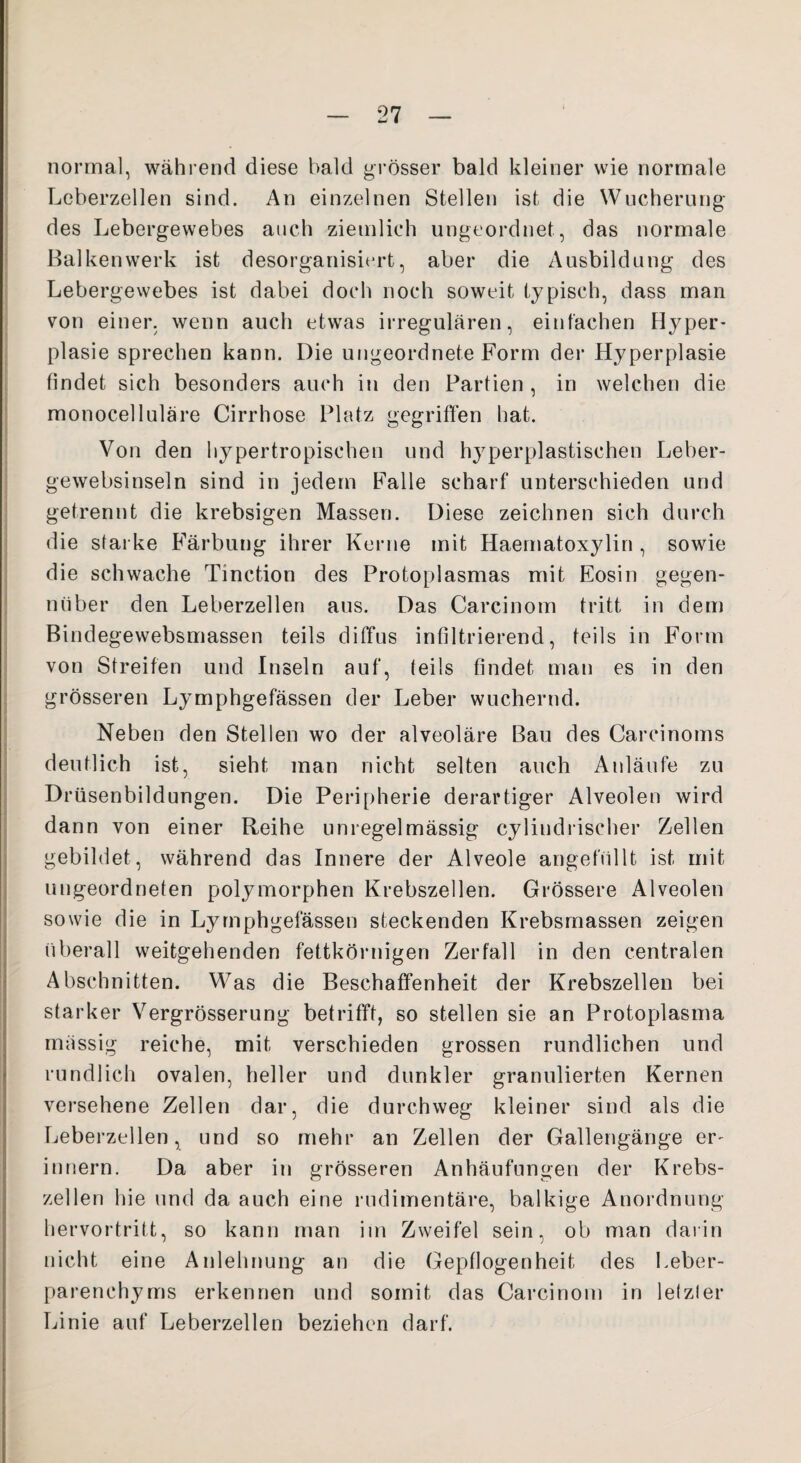 — 27 —

normal, während diese bald grösser bald kleiner wie normale Leberzellen sind. An einzelnen Stellen ist die Wucherung des Lebergewebes auch ziemlich ungeordnet, das normale Balkenwerk ist desorganisiert, aber die Ausbildung des Lebergewebes ist dabei doch noch soweit typisch, dass man von einer, wenn auch etwas irregulären, einfachen Hyperplasie sprechen kann. Die ungeordnete Form der Hyperplasie findet sich besonders auch in den Partien, in welchen die monocelluläre Cirrhose Platz gegriffen hat.

Von den hypertropischen und hyperplastischen Lebergewebsinseln sind in jedem Falle scharf unterschieden und getrennt die krebsigen Massen. Diese zeichnen sich durch die starke Färbung ihrer Kerne mit Haematoxylin, sowie die schwache Tinction des Protoplasmas mit Eosin gegenüber den Leberzellen aus. Das Carcinom tritt in dem Bindegewebsmassen teils diffus infiltrierend, teils in Form von Streifen und Inseln auf, teils findet man es in den grösseren Lymphgefässen der Leber wuchernd.

Neben den Stellen wo der alveoläre Bau des Carcinoms deutlich ist, sieht man nicht selten auch Anläufe zu Drüsenbildungen. Die Peripherie derartiger Alveolen wird dann von einer Reihe unregelmässig cylindrischer Zellen gebildet, während das Innere der Alveole angefüllt ist mit ungeordneten polymorphen Krebszellen. Grössere Alveolen sowie die in Lymphgefässen steckenden Krebsmassen zeigen überall weitgehenden fettkörnigen Zerfall in den centralen Abschnitten. Was die Beschaffenheit der Krebszellen bei starker Vergrösserung betrifft, so stellen sie an Protoplasma mässig reiche, mit verschieden grossen rundlichen und rundlich ovalen, heller und dunkler granulierten Kernen versehene Zellen dar, die durchweg kleiner sind als die Leberzellen, und so mehr an Zellen der Gallengänge erinnern. Da aber in grösseren Anhäufungen der Krebszellen hie und da auch eine rudimentäre, balkige Anordnung hervortritt, so kann man im Zweifel sein, ob man darin nicht eine Anlehnung an die Gepflogenheit des Leberparenchyms erkennen und somit das Carcinom in letzter Linie auf Leberzellen beziehen darf.